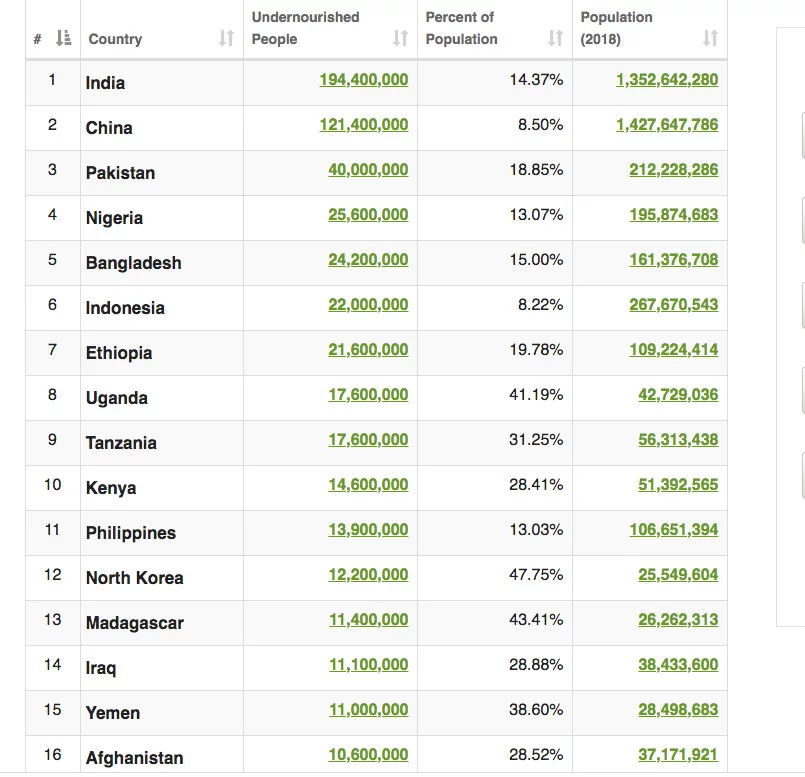 | # | Country | Undernourished People | Percent of Population | Population (2018) |
|---|---|---|---|---|
| 1 | India | 194,400,000 | 14.37% | 1,352,642,280 |
| 2 | China | 121,400,000 | 8.50% | 1,427,647,786 |
| 3 | Pakistan | 40,000,000 | 18.85% | 212,228,286 |
| 4 | Nigeria | 25,600,000 | 13.07% | 195,874,683 |
| 5 | Bangladesh | 24,200,000 | 15.00% | 161,376,708 |
| 6 | Indonesia | 22,000,000 | 8.22% | 267,670,543 |
| 7 | Ethiopia | 21,600,000 | 19.78% | 109,224,414 |
| 8 | Uganda | 17,600,000 | 41.19% | 42,729,036 |
| 9 | Tanzania | 17,600,000 | 31.25% | 56,313,438 |
| 10 | Kenya | 14,600,000 | 28.41% | 51,392,565 |
| 11 | Philippines | 13,900,000 | 13.03% | 106,651,394 |
| 12 | North Korea | 12,200,000 | 47.75% | 25,549,604 |
| 13 | Madagascar | 11,400,000 | 43.41% | 26,262,313 |
| 14 | Iraq | 11,100,000 | 28.88% | 38,433,600 |
| 15 | Yemen | 11,000,000 | 38.60% | 28,498,683 |
| 16 | Afghanistan | 10,600,000 | 28.52% | 37,171,921 |